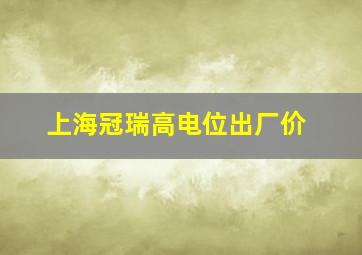 上海冠瑞高电位出厂价